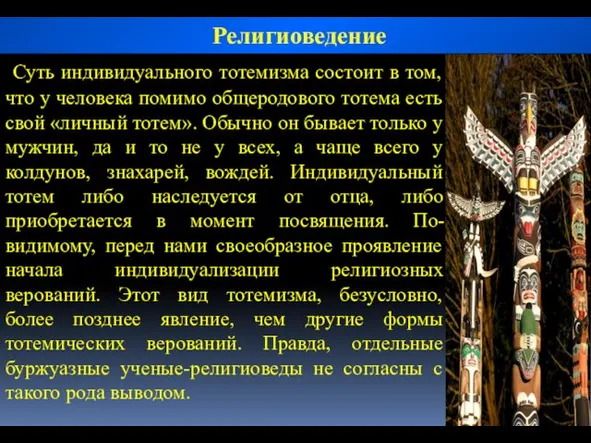 Религиоведение

Суть индивидуального тотемизма состоит в том, что у человека помимо общеродового тотема есть свой «личный тотем». Обычно он бывает только у мужчин, да и то не у всех, а чаще всего у колдунов, знахарей, вождей. Индивидуальный тотем либо наследуется от отца, либо приобретается в момент посвящения. По-видимому, перед нами своеобразное проявление начала индивидуализации религиозных верований. Этот вид тотемизма, безусловно, более позднее явление, чем другие формы тотемических верований. Правда, отдельные буржуазные ученые-религиоведы не согласны с такого рода выводом.